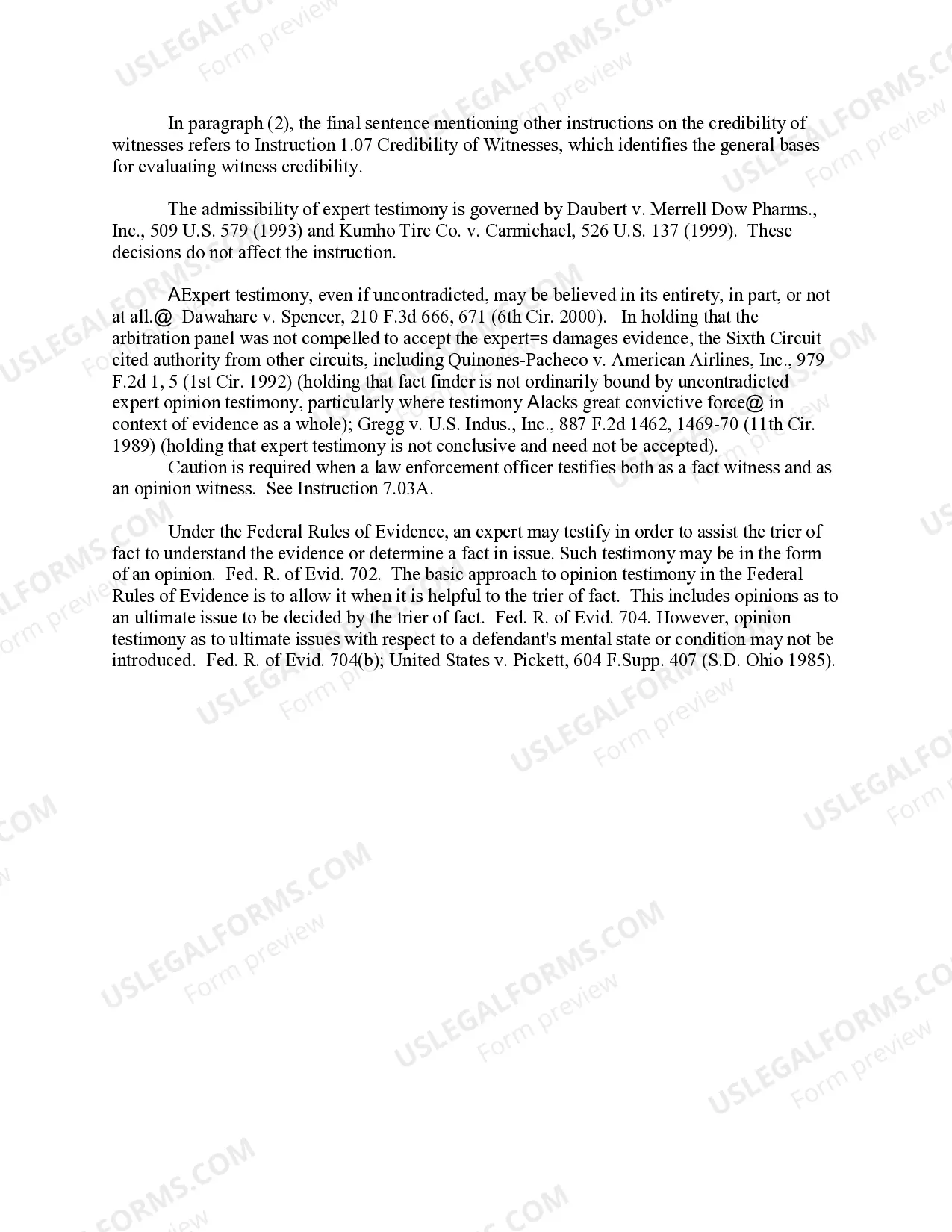 In paragraph (2), the final sentence mentioning other instructions on the credibility of witnesses refers to Instruction 1.07 Credibility of Witnesses, which identifies the general bases for evaluating witness credibility.

The admissibility of expert testimony is governed by Daubert v. Merrell Dow Pharms., Inc., 509 U.S. 579 (1993) and Kumho Tire Co. v. Carmichael, 526 U.S. 137 (1999). These decisions do not affect the instruction.

AExpert testimony, even if uncontradicted, may be believed in its entirety, in part, or not at all.@ Dawahare v. Spencer, 210 F.3d 666, 671 (6th Cir. 2000). In holding that the arbitration panel was not compelled to accept the expert=s damages evidence, the Sixth Circuit cited authority from other circuits, including Quinones-Pacheco v. American Airlines, Inc., 979 F.2d 1, 5 (1st Cir. 1992) (holding that fact finder is not ordinarily bound by uncontradicted expert opinion testimony, particularly where testimony Alacks great convictive force@ in context of evidence as a whole); Gregg v. U.S. Indus., Inc., 887 F.2d 1462, 1469-70 (11th Cir. 1989) (holding that expert testimony is not conclusive and need not be accepted).

Caution is required when a law enforcement officer testifies both as a fact witness and as an opinion witness. See Instruction 7.03A.

Under the Federal Rules of Evidence, an expert may testify in order to assist the trier of fact to understand the evidence or determine a fact in issue. Such testimony may be in the form of an opinion. Fed. R. of Evid. 702. The basic approach to opinion testimony in the Federal Rules of Evidence is to allow it when it is helpful to the trier of fact. This includes opinions as to an ultimate issue to be decided by the trier of fact. Fed. R. of Evid. 704. However, opinion testimony as to ultimate issues with respect to a defendant's mental state or condition may not be introduced. Fed. R. of Evid. 704(b); United States v. Pickett, 604 F.Supp. 407 (S.D. Ohio 1985).

USLEGALFORMS.COM
Form preview